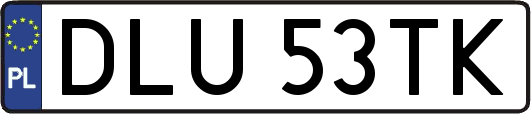 PL

DLU 53TK